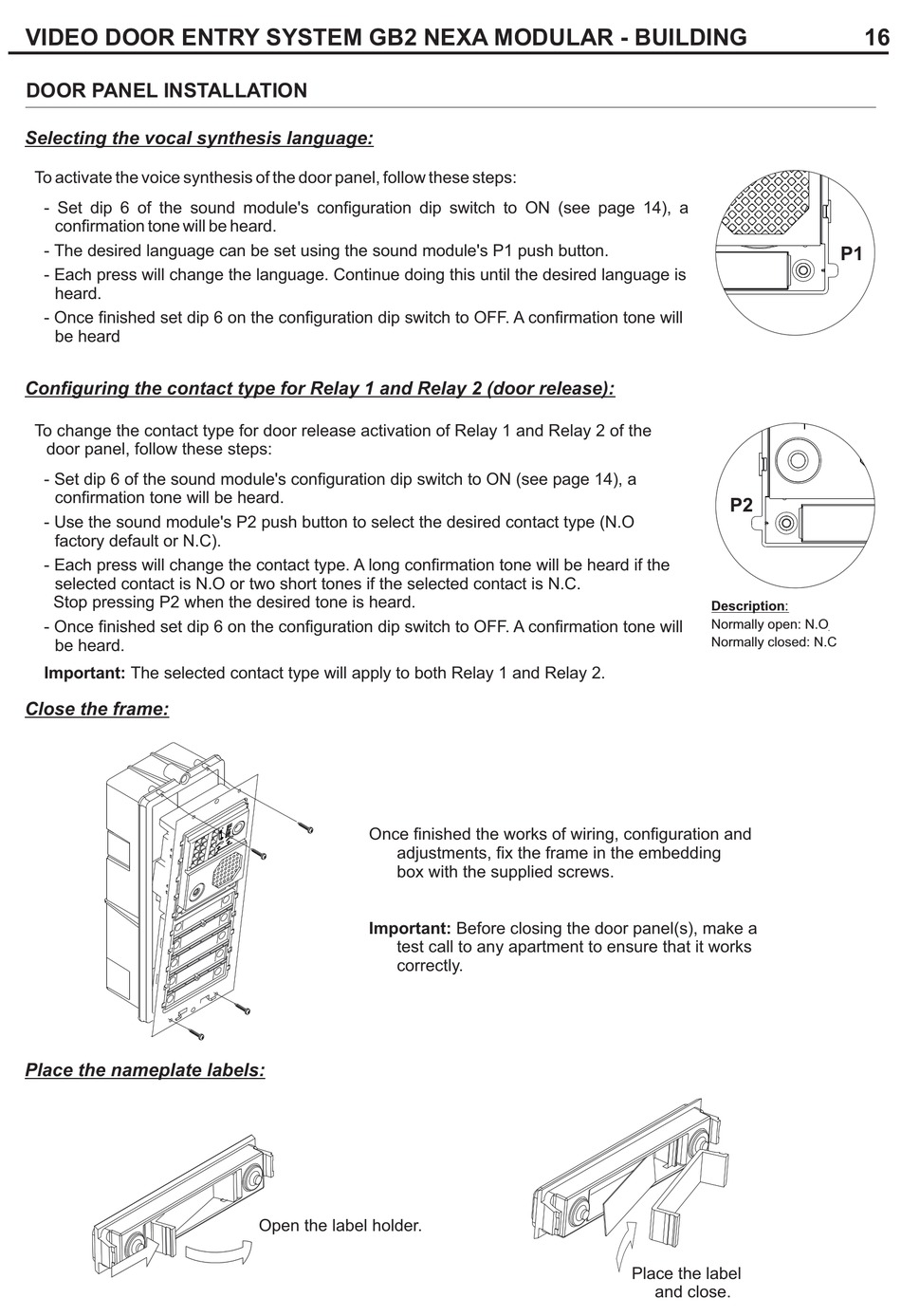 VIDEO DOOR ENTRY SYSTEM GB2 NEXA MODULAR - BUILDING 16

DOOR PANEL INSTALLATION

Selecting the vocal synthesis language:

To activate the voice synthesis of the door panel, follow these steps:

- Set dip 6 of the sound module's configuration dip switch to ON (see page 14), a confirmation tone will be heard.
- The desired language can be set using the sound module's P1 push button.
- Each press will change the language. Continue doing this until the desired language is heard.
- Once finished set dip 6 on the configuration dip switch to OFF. A confirmation tone will be heard

P1

Configuring the contact type for Relay 1 and Relay 2 (door release):

To change the contact type for door release activation of Relay 1 and Relay 2 of the door panel, follow these steps:

- Set dip 6 of the sound module's configuration dip switch to ON (see page 14), a confirmation tone will be heard.
- Use the sound module's P2 push button to select the desired contact type (N.O factory default or N.C).
- Each press will change the contact type. A long confirmation tone will be heard if the selected contact is N.O or two short tones if the selected contact is N.C. Stop pressing P2 when the desired tone is heard.
- Once finished set dip 6 on the configuration dip switch to OFF. A confirmation tone will be heard.

Important: The selected contact type will apply to both Relay 1 and Relay 2.

P2

Description:
Normally open: N.O
Normally closed: N.C

Close the frame:

Once finished the works of wiring, configuration and adjustments, fix the frame in the embedding box with the supplied screws.

Important: Before closing the door panel(s), make a test call to any apartment to ensure that it works correctly.

Place the nameplate labels:

Open the label holder.

Place the label and close.